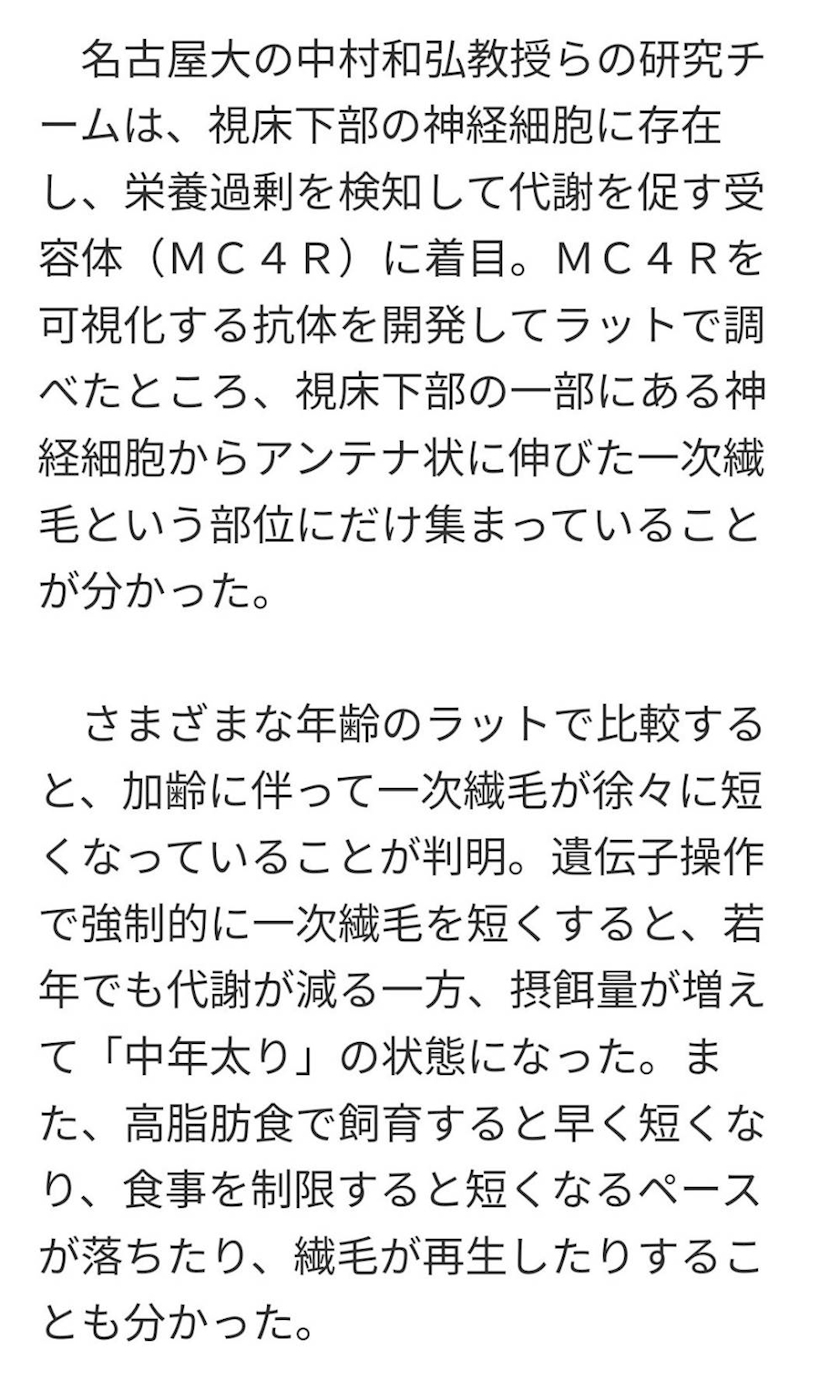 名古屋大の中村和弘教授らの研究チームは、視床下部の神経細胞に存在し、栄養過剰を検知して代謝を促す受容体（ＭＣ４Ｒ）に着目。ＭＣ４Ｒを可視化する抗体を開発してラットで調べたところ、視床下部の一部にある神経細胞からアンテナ状に伸びた一次繊毛という部位にだけ集まっていることが分かった。

さまざまな年齢のラットで比較すると、加齢に伴って一次繊毛が徐々に短くなっていることが判明。遺伝子操作で強制的に一次繊毛を短くすると、若年でも代謝が減る一方、摂餌量が増えて「中年太り」の状態になった。また、高脂肪食で飼育すると早く短くなり、食事を制限すると短くなるペースが落ちたり、繊毛が再生したりすることも分かった。